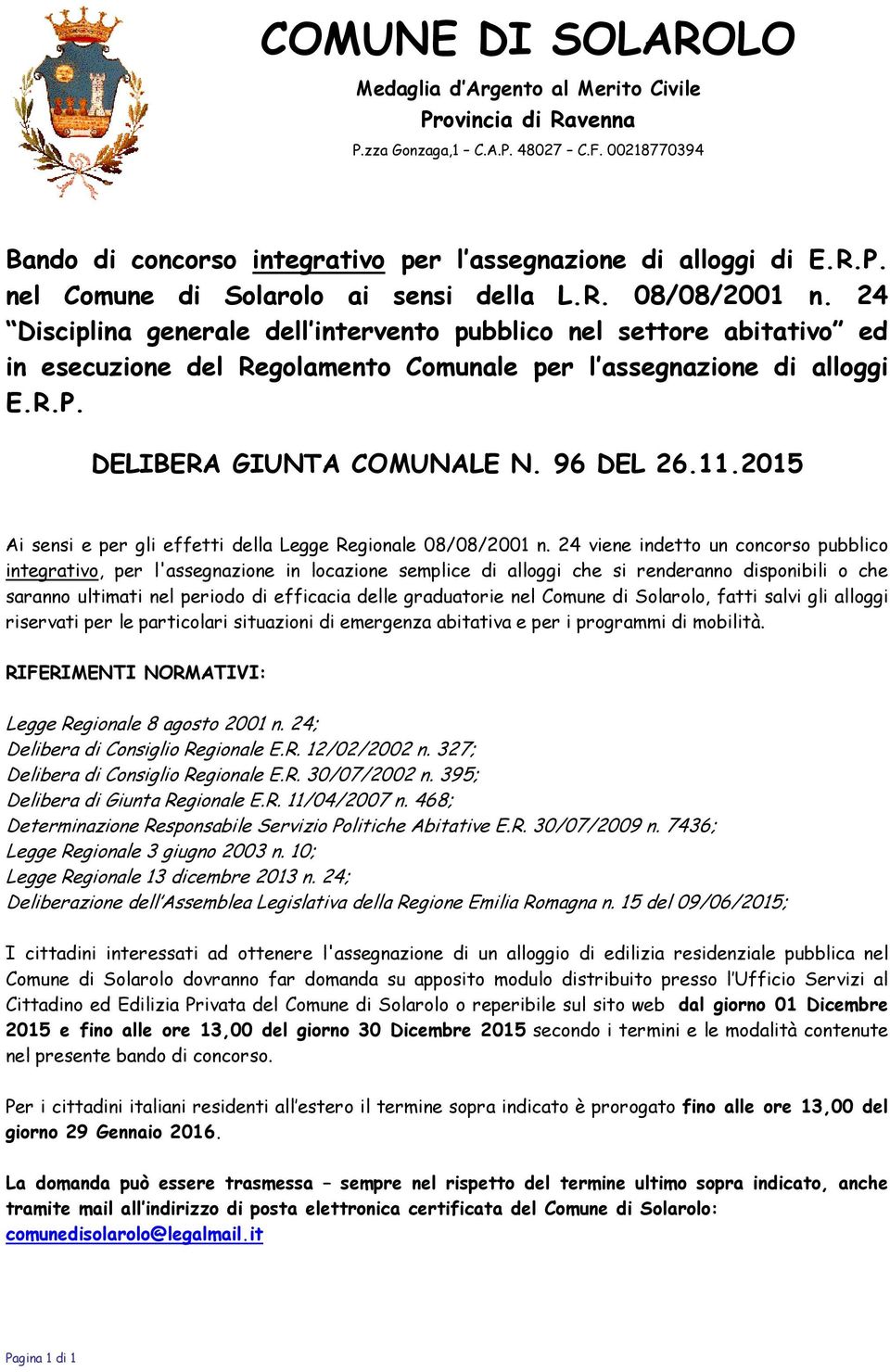 COMUNE DI SOLAROLO

Medaglia d'Argento al Merito Civile
Provincia di Ravenna
P.zza Gonzaga,1 – C.A.P. 48027 – C.F. 00218770394

Bando di concorso integrativo per l'assegnazione di alloggi di E.R.P. nel Comune di Solarolo ai sensi della L.R. 08/08/2001 n. 24 "Disciplina generale dell'intervento pubblico nel settore abitativo" ed in esecuzione del Regolamento Comunale per l'assegnazione di alloggi E.R.P.

DELIBERA GIUNTA COMUNALE N. 96 DEL 26.11.2015

Ai sensi e per gli effetti della Legge Regionale 08/08/2001 n. 24 viene indetto un concorso pubblico integrativo, per l'assegnazione in locazione semplice di alloggi che si renderanno disponibili o che saranno ultimati nel periodo di efficacia delle graduatorie nel Comune di Solarolo, fatti salvi gli alloggi riservati per le particolari situazioni di emergenza abitativa e per i programmi di mobilità.

RIFERIMENTI NORMATIVI:

Legge Regionale 8 agosto 2001 n. 24;
Delibera di Consiglio Regionale E.R. 12/02/2002 n. 327;
Delibera di Consiglio Regionale E.R. 30/07/2002 n. 395;
Delibera di Giunta Regionale E.R. 11/04/2007 n. 468;
Determinazione Responsabile Servizio Politiche Abitative E.R. 30/07/2009 n. 7436;
Legge Regionale 3 giugno 2003 n. 10;
Legge Regionale 13 dicembre 2013 n. 24;
Deliberazione dell'Assemblea Legislativa della Regione Emilia Romagna n. 15 del 09/06/2015;

I cittadini interessati ad ottenere l'assegnazione di un alloggio di edilizia residenziale pubblica nel Comune di Solarolo dovranno far domanda su apposito modulo distribuito presso l'Ufficio Servizi al Cittadino ed Edilizia Privata del Comune di Solarolo o reperibile sul sito web dal giorno 01 Dicembre 2015 e fino alle ore 13,00 del giorno 30 Dicembre 2015 secondo i termini e le modalità contenute nel presente bando di concorso.

Per i cittadini italiani residenti all'estero il termine sopra indicato è prorogato fino alle ore 13,00 del giorno 29 Gennaio 2016.

La domanda può essere trasmessa – sempre nel rispetto del termine ultimo sopra indicato, anche tramite mail all'indirizzo di posta elettronica certificata del Comune di Solarolo: comunedisolarolo@legalmail.it

Pagina 1 di 1